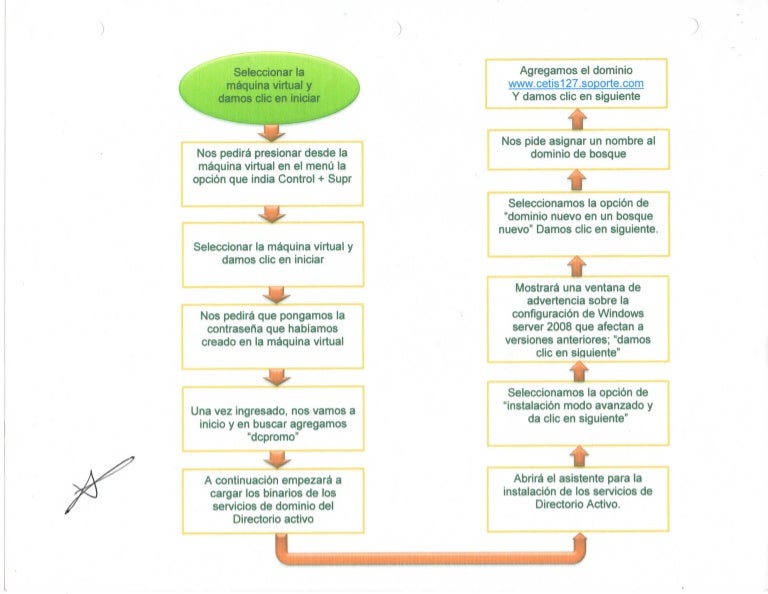 Seleccionar la máquina virtual y damos clic en iniciar

Nos pedirá presionar desde la máquina virtual en el menú la opción que india Control + Supr

Seleccionar la máquina virtual y damos clic en iniciar

Nos pedirá que pongamos la contraseña que habíamos creado en la máquina virtual

Una vez ingresado, nos vamos a inicio y en buscar agregamos "dcpromo"

A continuación empezará a cargar los binarios de los servicios de dominio del Directorio activo

Abrirá el asistente para la instalación de los servicios de Directorio Activo.

Seleccionamos la opción de "instalación modo avanzado y da clic en siguiente"

Mostrará una ventana de advertencia sobre la configuración de Windows server 2008 que afectan a versiones anteriores; "damos clic en siguiente"

Seleccionamos la opción de "dominio nuevo en un bosque nuevo" Damos clic en siguiente.

Nos pide asignar un nombre al dominio de bosque

Agregamos el dominio www.cetis127.soporte.com Y damos clic en siguiente